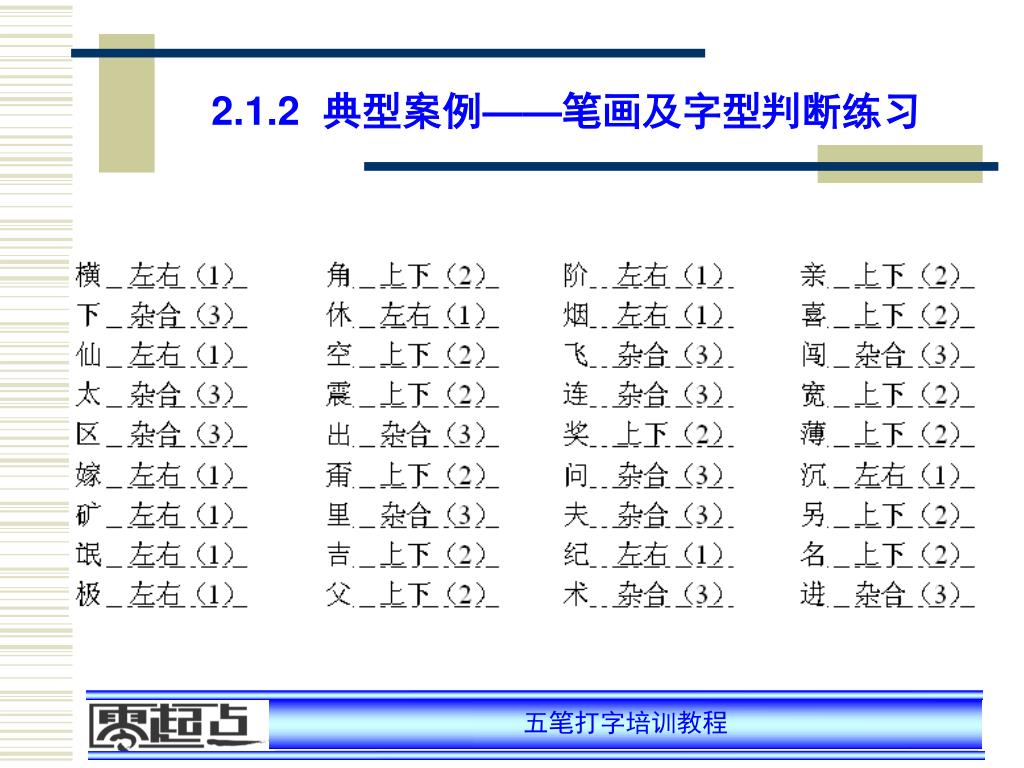 2.1.2 典型案例——笔画及字型判断练习

横＿左右（1）＿
下＿杂合（3）＿
仙＿左右（1）＿
太＿杂合（3）＿
区＿杂合（3）＿
嫁＿左右（1）＿
矿＿左右（1）＿
氓＿左右（1）＿
极＿左右（1）＿

角＿上下（2）＿
休＿左右（1）＿
空＿上下（2）＿
震＿上下（2）＿
出＿杂合（3）＿
甭＿上下（2）＿
里＿杂合（3）＿
吉＿上下（2）＿
父＿上下（2）＿

阶＿左右（1）＿
烟＿左右（1）＿
飞＿杂合（3）＿
连＿杂合（3）＿
奖＿上下（2）＿
问＿杂合（3）＿
夫＿杂合（3）＿
纪＿左右（1）＿
术＿杂合（3）＿

亲＿上下（2）＿
喜＿上下（2）＿
闯＿杂合（3）＿
宽＿上下（2）＿
薄＿上下（2）＿
沉＿左右（1）＿
另＿上下（2）＿
名＿上下（2）＿
进＿杂合（3）＿

零起点

五笔打字培训教程